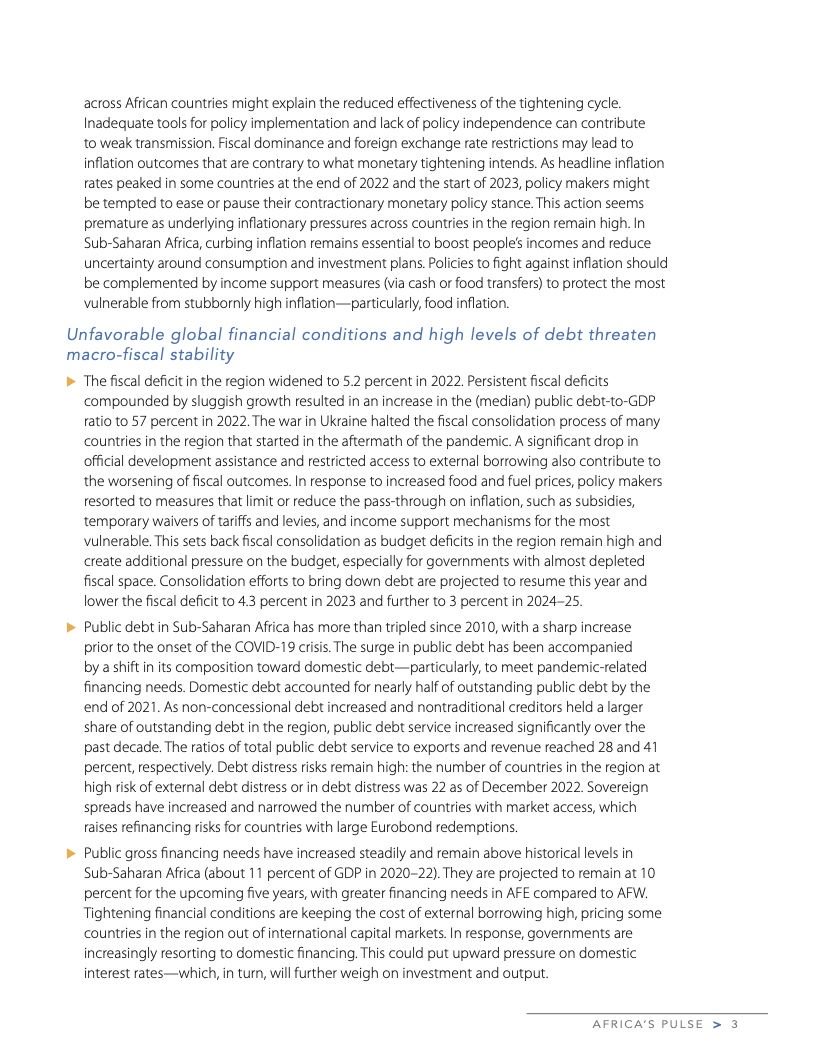 across African countries might explain the reduced effectiveness of the tightening cycle. Inadequate tools for policy implementation and lack of policy independence can contribute to weak transmission. Fiscal dominance and foreign exchange rate restrictions may lead to inflation outcomes that are contrary to what monetary tightening intends. As headline inflation rates peaked in some countries at the end of 2022 and the start of 2023, policy makers might be tempted to ease or pause their contractionary monetary policy stance. This action seems premature as underlying inflationary pressures across countries in the region remain high. In Sub-Saharan Africa, curbing inflation remains essential to boost people's incomes and reduce uncertainty around consumption and investment plans. Policies to fight against inflation should be complemented by income support measures (via cash or food transfers) to protect the most vulnerable from stubbornly high inflation—particularly, food inflation.

Unfavorable global financial conditions and high levels of debt threaten macro-fiscal stability

▶ The fiscal deficit in the region widened to 5.2 percent in 2022. Persistent fiscal deficits compounded by sluggish growth resulted in an increase in the (median) public debt-to-GDP ratio to 57 percent in 2022. The war in Ukraine halted the fiscal consolidation process of many countries in the region that started in the aftermath of the pandemic. A significant drop in official development assistance and restricted access to external borrowing also contribute to the worsening of fiscal outcomes. In response to increased food and fuel prices, policy makers resorted to measures that limit or reduce the pass-through on inflation, such as subsidies, temporary waivers of tariffs and levies, and income support mechanisms for the most vulnerable. This sets back fiscal consolidation as budget deficits in the region remain high and create additional pressure on the budget, especially for governments with almost depleted fiscal space. Consolidation efforts to bring down debt are projected to resume this year and lower the fiscal deficit to 4.3 percent in 2023 and further to 3 percent in 2024–25.

▶ Public debt in Sub-Saharan Africa has more than tripled since 2010, with a sharp increase prior to the onset of the COVID-19 crisis. The surge in public debt has been accompanied by a shift in its composition toward domestic debt—particularly, to meet pandemic-related financing needs. Domestic debt accounted for nearly half of outstanding public debt by the end of 2021. As non-concessional debt increased and nontraditional creditors held a larger share of outstanding debt in the region, public debt service increased significantly over the past decade. The ratios of total public debt service to exports and revenue reached 28 and 41 percent, respectively. Debt distress risks remain high: the number of countries in the region at high risk of external debt distress or in debt distress was 22 as of December 2022. Sovereign spreads have increased and narrowed the number of countries with market access, which raises refinancing risks for countries with large Eurobond redemptions.

▶ Public gross financing needs have increased steadily and remain above historical levels in Sub-Saharan Africa (about 11 percent of GDP in 2020–22). They are projected to remain at 10 percent for the upcoming five years, with greater financing needs in AFE compared to AFW. Tightening financial conditions are keeping the cost of external borrowing high, pricing some countries in the region out of international capital markets. In response, governments are increasingly resorting to domestic financing. This could put upward pressure on domestic interest rates—which, in turn, will further weigh on investment and output.

AFRICA'S PULSE > 3